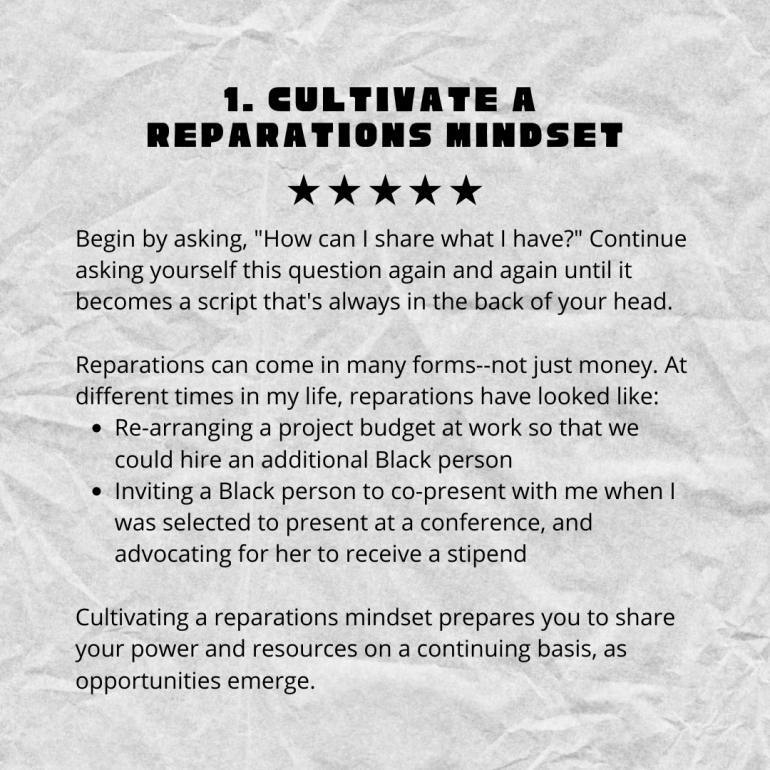 1. CULTIVATE A
REPARATIONS MINDSET

★★★★★

Begin by asking, "How can I share what I have?" Continue asking yourself this question again and again until it becomes a script that's always in the back of your head.

Reparations can come in many forms--not just money. At different times in my life, reparations have looked like:
• Re-arranging a project budget at work so that we could hire an additional Black person
• Inviting a Black person to co-present with me when I was selected to present at a conference, and advocating for her to receive a stipend

Cultivating a reparations mindset prepares you to share your power and resources on a continuing basis, as opportunities emerge.